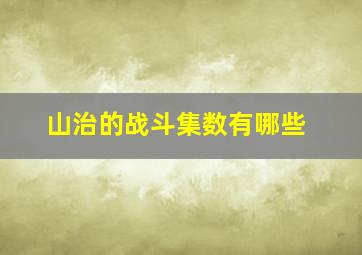 山治的战斗集数有哪些